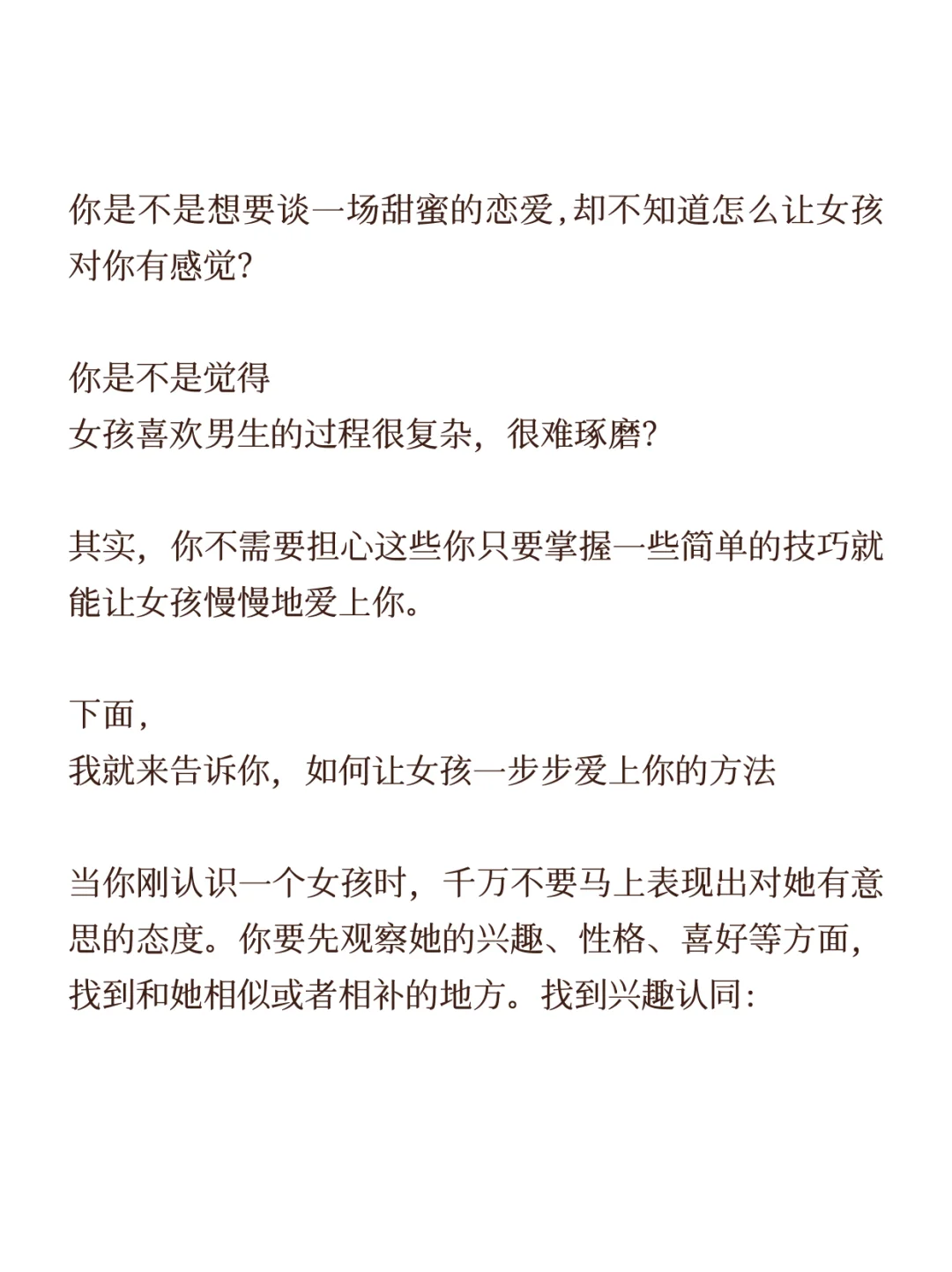 你是不是想要谈一场甜蜜的恋爱,却不知道怎么让女孩对你有感觉?

你是不是觉得
女孩喜欢男生的过程很复杂，很难琢磨?

其实，你不需要担心这些你只要掌握一些简单的技巧就能让女孩慢慢地爱上你。

下面，
我就来告诉你，如何让女孩一步步爱上你的方法

当你刚认识一个女孩时，千万不要马上表现出对她有意思的态度。你要先观察她的兴趣、性格、喜好等方面，找到和她相似或者相补的地方。找到兴趣认同: